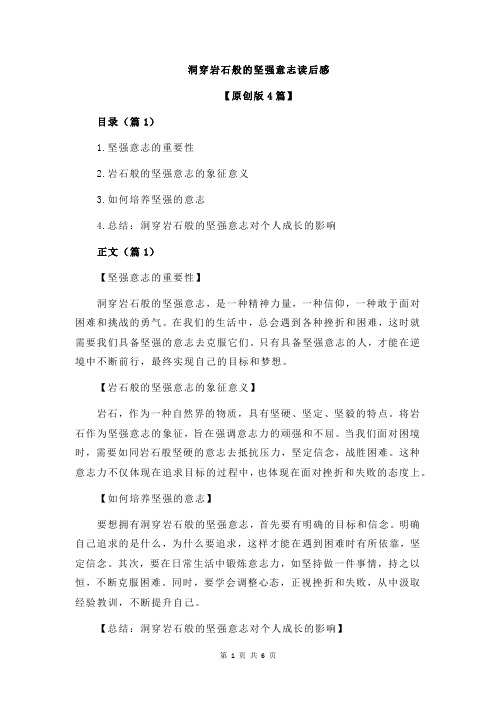 洞穿岩石般的坚强意志读后感

【原创版4篇】

目录（篇1）

1.坚强意志的重要性

2.岩石般的坚强意志的象征意义

3.如何培养坚强的意志

4.总结：洞穿岩石般的坚强意志对个人成长的影响

正文（篇1）

【坚强意志的重要性】

洞穿岩石般的坚强意志，是一种精神力量，一种信仰，一种敢于面对困难和挑战的勇气。在我们的生活中，总会遇到各种挫折和困难，这时就需要我们具备坚强的意志去克服它们。只有具备坚强意志的人，才能在逆境中不断前行，最终实现自己的目标和梦想。

【岩石般的坚强意志的象征意义】

岩石，作为一种自然界的物质，具有坚硬、坚定、坚毅的特点。将岩石作为坚强意志的象征，旨在强调意志力的顽强和不屈。当我们面对困境时，需要如同岩石般坚硬的意志去抵抗压力，坚定信念，战胜困难。这种意志力不仅体现在追求目标的过程中，也体现在面对挫折和失败的态度上。

【如何培养坚强的意志】

要想拥有洞穿岩石般的坚强意志，首先要有明确的目标和信念。明确自己追求的是什么，为什么要追求，这样才能在遇到困难时有所依靠，坚定信念。其次，要在日常生活中锻炼意志力，如坚持做一件事情，持之以恒，不断克服困难。同时，要学会调整心态，正视挫折和失败，从中汲取经验教训，不断提升自己。

【总结：洞穿岩石般的坚强意志对个人成长的影响】

第 1 页 共 6 页